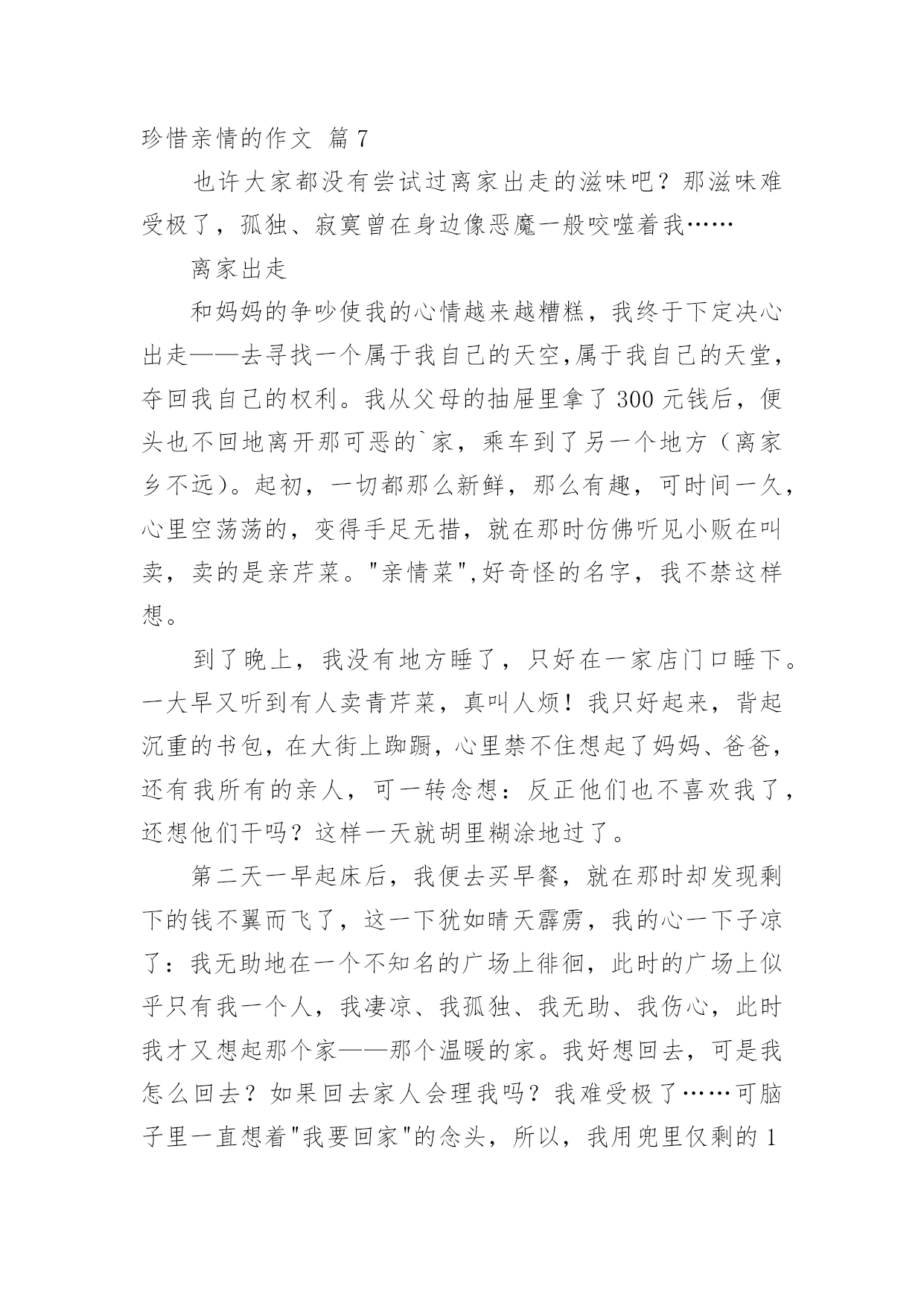 珍惜亲情的作文 篇7

也许大家都没有尝试过离家出走的滋味吧？那滋味难受极了，孤独、寂寞曾在身边像恶魔一般咬噬着我……

离家出走

和妈妈的争吵使我的心情越来越糟糕，我终于下定决心出走——去寻找一个属于我自己的天空,属于我自己的天堂，夺回我自己的权利。我从父母的抽屉里拿了300元钱后，便头也不回地离开那可恶的`家，乘车到了另一个地方（离家乡不远)。起初，一切都那么新鲜，那么有趣，可时间一久，心里空荡荡的，变得手足无措，就在那时仿佛听见小贩在叫卖，卖的是亲芹菜。"亲情菜",好奇怪的名字，我不禁这样想。

到了晚上，我没有地方睡了，只好在一家店门口睡下。一大早又听到有人卖青芹菜，真叫人烦！我只好起来，背起沉重的书包，在大街上踟蹰，心里禁不住想起了妈妈、爸爸，还有我所有的亲人，可一转念想：反正他们也不喜欢我了，还想他们干吗？这样一天就胡里糊涂地过了。

第二天一早起床后，我便去买早餐，就在那时却发现剩下的钱不翼而飞了，这一下犹如晴天霹雳，我的心一下子凉了：我无助地在一个不知名的广场上徘徊，此时的广场上似乎只有我一个人，我凄凉、我孤独、我无助、我伤心，此时我才又想起那个家——那个温暖的家。我好想回去，可是我怎么回去？如果回去家人会理我吗？我难受极了……可脑子里一直想着"我要回家"的念头，所以，我用兜里仅剩的1